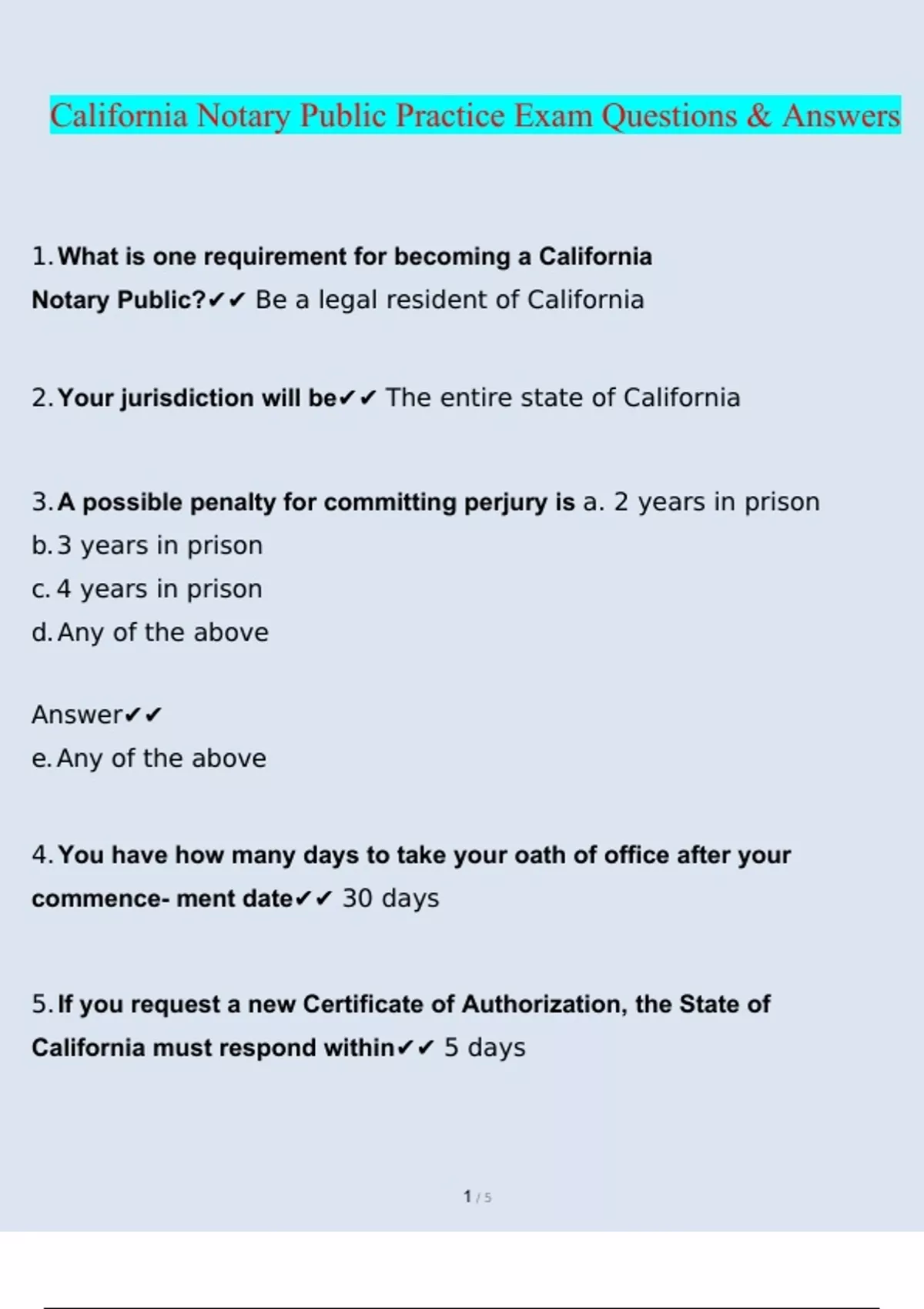 California Notary Public Practice Exam Questions & Answers

1. What is one requirement for becoming a California Notary Public?✔✔ Be a legal resident of California

2. Your jurisdiction will be✔✔ The entire state of California

3. A possible penalty for committing perjury is a. 2 years in prison
b. 3 years in prison
c. 4 years in prison
d. Any of the above

Answer✔✔
e. Any of the above

4. You have how many days to take your oath of office after your commence- ment date✔✔ 30 days

5. If you request a new Certificate of Authorization, the State of California must respond within✔✔ 5 days

1 / 5